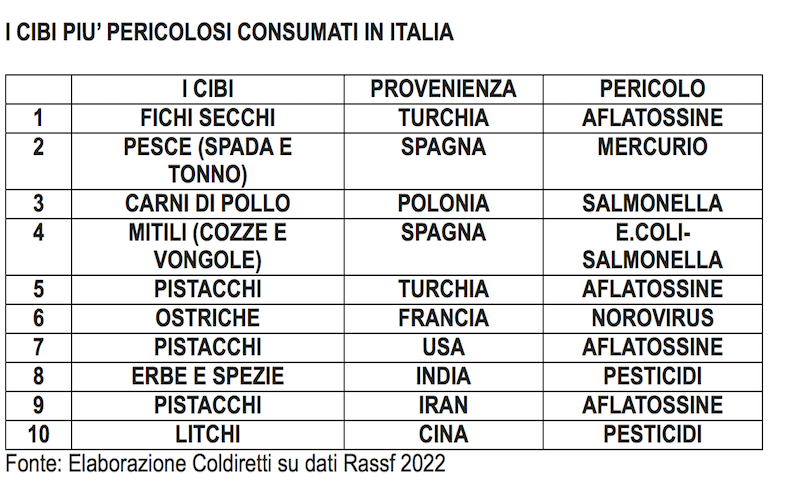 I CIBI PIU' PERICOLOSI CONSUMATI IN ITALIA

| | I CIBI | PROVENIENZA | PERICOLO |
|---|---|---|---|
| 1 | FICHI SECCHI | TURCHIA | AFLATOSSINE |
| 2 | PESCE (SPADA E TONNO) | SPAGNA | MERCURIO |
| 3 | CARNI DI POLLO | POLONIA | SALMONELLA |
| 4 | MITILI (COZZE E VONGOLE) | SPAGNA | E.COLI-SALMONELLA |
| 5 | PISTACCHI | TURCHIA | AFLATOSSINE |
| 6 | OSTRICHE | FRANCIA | NOROVIRUS |
| 7 | PISTACCHI | USA | AFLATOSSINE |
| 8 | ERBE E SPEZIE | INDIA | PESTICIDI |
| 9 | PISTACCHI | IRAN | AFLATOSSINE |
| 10 | LITCHI | CINA | PESTICIDI |

Fonte: Elaborazione Coldiretti su dati Rassf 2022